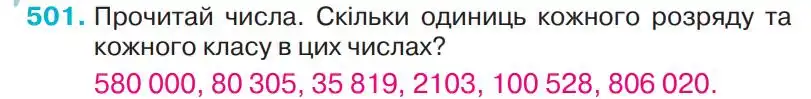 501. Прочитай числа. Скільки одиниць кожного розряду та кожного класу в цих числах?

580 000, 80 305, 35 819, 2103, 100 528, 806 020.